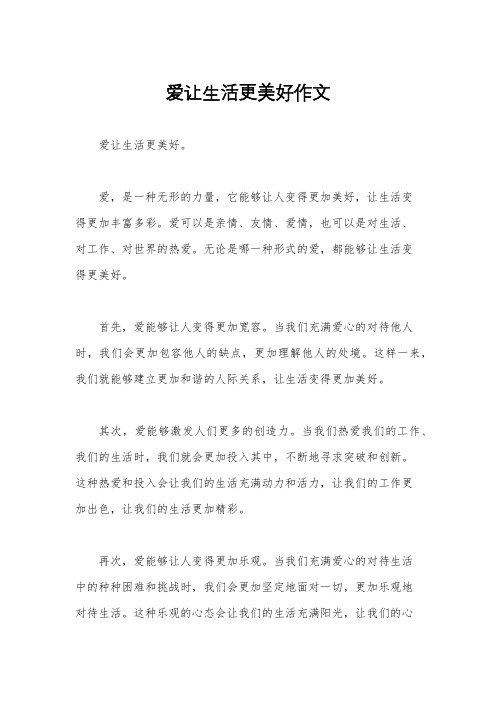 爱让生活更美好作文

爱让生活更美好。

爱，是一种无形的力量，它能够让人变得更加美好，让生活变得更加丰富多彩。爱可以是亲情、友情、爱情，也可以是对生活、对工作、对世界的热爱。无论是哪一种形式的爱，都能够让生活变得更美好。

首先，爱能够让人变得更加宽容。当我们充满爱心的对待他人时，我们会更加包容他人的缺点，更加理解他人的处境。这样一来，我们就能够建立更加和谐的人际关系，让生活变得更加美好。

其次，爱能够激发人们更多的创造力。当我们热爱我们的工作、我们的生活时，我们就会更加投入其中，不断地寻求突破和创新。这种热爱和投入会让我们的生活充满动力和活力，让我们的工作更加出色，让我们的生活更加精彩。

再次，爱能够让人变得更加乐观。当我们充满爱心的对待生活中的种种困难和挑战时，我们会更加坚定地面对一切，更加乐观地对待生活。这种乐观的心态会让我们的生活充满阳光，让我们的心